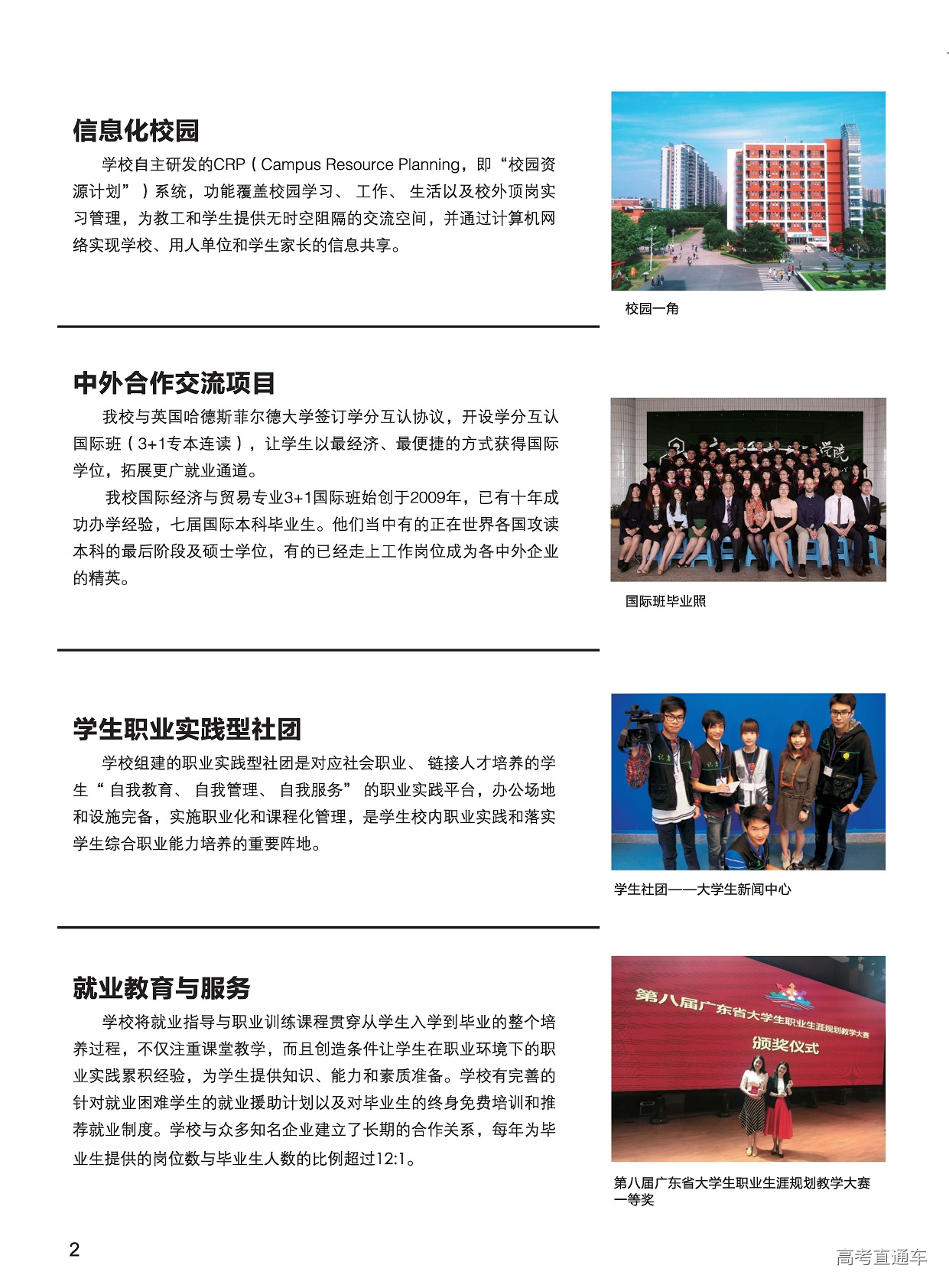 信息化校园

学校自主研发的CRP（Campus Resource Planning，即“校园资源计划”）系统，功能覆盖校园学习、工作、生活以及校外顶岗实习管理，为教工和学生提供无时空阻隔的交流空间，并通过计算机网络实现学校、用人单位和学生家长的信息共享。

校园一角

中外合作交流项目

我校与英国哈德斯菲尔德大学签订学分互认协议，开设学分互认国际班（3+1专本连读），让学生以最经济、最便捷的方式获得国际学位，拓展更广就业通道。

我校国际经济与贸易专业3+1国际班始创于2009年，已有十年成功办学经验，七届国际本科毕业生。他们当中有的正在世界各国攻读本科的最后阶段及硕士学位，有的已经走上工作岗位成为各中外企业的精英。

国际班毕业照

学生职业实践型社团

学校组建的职业实践型社团是对应社会职业、链接人才培养的学生“自我教育、自我管理、自我服务”的职业实践平台，办公场地和设施完备，实施职业化和课程化管理，是学生校内职业实践和落实学生综合职业能力培养的重要阵地。

学生社团——大学生新闻中心

就业教育与服务

学校将就业指导与职业训练课程贯穿从学生入学到毕业的整个培养过程，不仅注重课堂教学，而且创造条件让学生在职业环境下的职业实践累积经验，为学生提供知识、能力和素质准备。学校有完善的针对就业困难学生的就业援助计划以及对毕业生的终身免费培训和推荐就业制度。学校与众多知名企业建立了长期的合作关系，每年为毕业生提供的岗位数与毕业生人数的比例超过12:1。

第八届广东省大学生职业生涯规划教学大赛
颁奖仪式

第八届广东省大学生职业生涯规划教学大赛一等奖

2

高考直通车